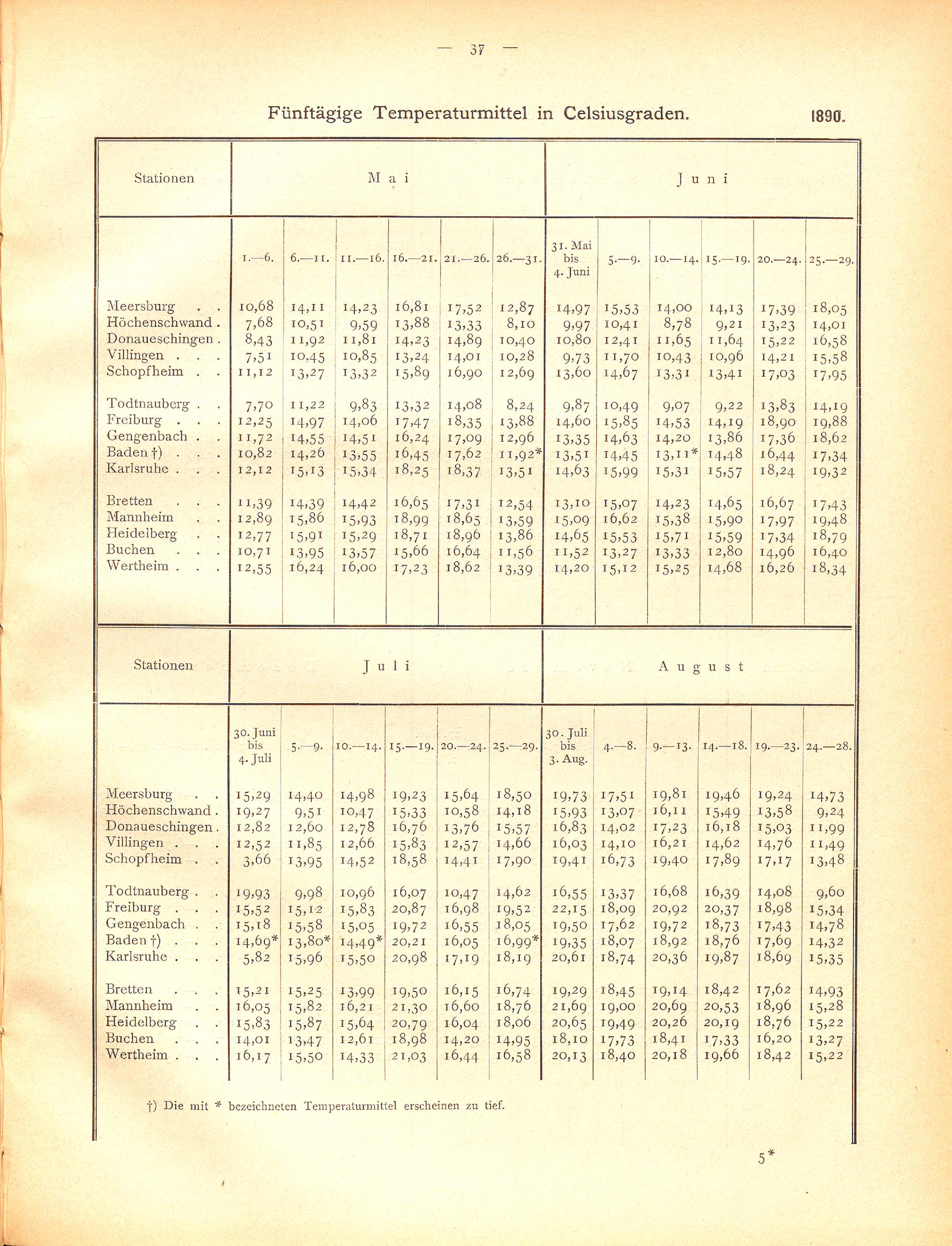 — 37 —

Fünftägige Temperaturmittel in Celsiusgraden. 1890.

| Stationen | Mai | | | | | | Juni | | | | | |
|---|---|---|---|---|---|---|---|---|---|---|---|---|
| | 1.—6. | 6.—11. | 11.—16. | 16.—21. | 21.—26. | 26.—31. | 31. Mai bis 4. Juni | 5.—9. | 10.—14. | 15.—19. | 20.—24. | 25.—29. |
| Meersburg | 10,68 | 14,11 | 14,23 | 16,81 | 17,52 | 12,87 | 14,97 | 15,53 | 14,00 | 14,13 | 17,39 | 18,05 |
| Höchenschwand | 7,68 | 10,51 | 9,59 | 13,88 | 13,33 | 8,10 | 9,97 | 10,41 | 8,78 | 9,21 | 13,23 | 14,01 |
| Donaueschingen | 8,43 | 11,92 | 11,81 | 14,23 | 14,89 | 10,40 | 10,80 | 12,41 | 11,65 | 11,64 | 15,22 | 16,58 |
| Villingen | 7,51 | 10,45 | 10,85 | 13,24 | 14,01 | 10,28 | 9,73 | 11,70 | 10,43 | 10,96 | 14,21 | 15,58 |
| Schopfheim | 11,12 | 13,27 | 13,32 | 15,89 | 16,90 | 12,69 | 13,60 | 14,67 | 13,31 | 13,41 | 17,03 | 17,95 |
| Todtnauberg | 7,70 | 11,22 | 9,83 | 13,32 | 14,08 | 8,24 | 9,87 | 10,49 | 9,07 | 9,22 | 13,83 | 14,19 |
| Freiburg | 12,25 | 14,97 | 14,06 | 17,47 | 18,35 | 13,88 | 14,60 | 15,85 | 14,53 | 14,19 | 18,90 | 19,88 |
| Gengenbach | 11,72 | 14,55 | 14,51 | 16,24 | 17,09 | 12,96 | 13,35 | 14,63 | 14,20 | 13,86 | 17,36 | 18,62 |
| Baden †) | 10,82 | 14,26 | 13,55 | 16,45 | 17,62 | 11,92* | 13,51 | 14,45 | 13,11* | 14,48 | 16,44 | 17,34 |
| Karlsruhe | 12,12 | 15,13 | 15,34 | 18,25 | 18,37 | 13,51 | 14,63 | 15,99 | 15,31 | 15,57 | 18,24 | 19,32 |
| Bretten | 11,39 | 14,39 | 14,42 | 16,65 | 17,31 | 12,54 | 13,10 | 15,07 | 14,23 | 14,65 | 16,67 | 17,43 |
| Mannheim | 12,89 | 15,86 | 15,93 | 18,99 | 18,65 | 13,59 | 15,09 | 16,62 | 15,38 | 15,90 | 17,97 | 19,48 |
| Heidelberg | 12,77 | 15,91 | 15,29 | 18,71 | 18,96 | 13,86 | 14,65 | 15,53 | 15,71 | 15,59 | 17,34 | 18,79 |
| Buchen | 10,71 | 13,95 | 13,57 | 15,66 | 16,64 | 11,56 | 11,52 | 13,27 | 13,33 | 12,80 | 14,96 | 16,40 |
| Wertheim | 12,55 | 16,24 | 16,00 | 17,23 | 18,62 | 13,39 | 14,20 | 15,12 | 15,25 | 14,68 | 16,26 | 18,34 |

| Stationen | Juli | | | | | | August | | | | | |
|---|---|---|---|---|---|---|---|---|---|---|---|---|
| | 30. Juni bis 4. Juli | 5.—9. | 10.—14. | 15.—19. | 20.—24. | 25.—29. | 30. Juli bis 3. Aug. | 4.—8. | 9.—13. | 14.—18. | 19.—23. | 24.—28. |
| Meersburg | 15,29 | 14,40 | 14,98 | 19,23 | 15,64 | 18,50 | 19,73 | 17,51 | 19,81 | 19,46 | 19,24 | 14,73 |
| Höchenschwand | 19,27 | 9,51 | 10,47 | 15,33 | 10,58 | 14,18 | 15,93 | 13,07 | 16,11 | 15,49 | 13,58 | 9,24 |
| Donaueschingen | 12,82 | 12,60 | 12,78 | 16,76 | 13,76 | 15,57 | 16,83 | 14,02 | 17,23 | 16,18 | 15,03 | 11,99 |
| Villingen | 12,52 | 11,85 | 12,66 | 15,83 | 12,57 | 14,66 | 16,03 | 14,10 | 16,21 | 14,62 | 14,76 | 11,49 |
| Schopfheim | 3,66 | 13,95 | 14,52 | 18,58 | 14,41 | 17,90 | 19,41 | 16,73 | 19,40 | 17,89 | 17,17 | 13,48 |
| Todtnauberg | 19,93 | 9,98 | 10,96 | 16,07 | 10,47 | 14,62 | 16,55 | 13,37 | 16,68 | 16,39 | 14,08 | 9,60 |
| Freiburg | 15,52 | 15,12 | 15,83 | 20,87 | 16,98 | 19,52 | 22,15 | 18,09 | 20,92 | 20,37 | 18,98 | 15,34 |
| Gengenbach | 15,18 | 15,58 | 15,05 | 19,72 | 16,55 | 18,05 | 19,50 | 17,62 | 19,72 | 18,73 | 17,43 | 14,78 |
| Baden †) | 14,69* | 13,80* | 14,49* | 20,21 | 16,05 | 16,99* | 19,35 | 18,07 | 18,92 | 18,76 | 17,69 | 14,32 |
| Karlsruhe | 5,82 | 15,96 | 15,50 | 20,98 | 17,19 | 18,19 | 20,61 | 18,74 | 20,36 | 19,87 | 18,69 | 15,35 |
| Bretten | 15,21 | 15,25 | 13,99 | 19,50 | 16,15 | 16,74 | 19,29 | 18,45 | 19,14 | 18,42 | 17,62 | 14,93 |
| Mannheim | 16,05 | 15,82 | 16,21 | 21,30 | 16,60 | 18,76 | 21,69 | 19,00 | 20,69 | 20,53 | 18,96 | 15,28 |
| Heidelberg | 15,83 | 15,87 | 15,64 | 20,79 | 16,04 | 18,06 | 20,65 | 19,49 | 20,26 | 20,19 | 18,76 | 15,22 |
| Buchen | 14,01 | 13,47 | 12,61 | 18,98 | 14,20 | 14,95 | 18,10 | 17,73 | 18,41 | 17,33 | 16,20 | 13,27 |
| Wertheim | 16,17 | 15,50 | 14,33 | 21,03 | 16,44 | 16,58 | 20,13 | 18,40 | 20,18 | 19,66 | 18,42 | 15,22 |

†) Die mit * bezeichneten Temperaturmittel erscheinen zu tief.

5*